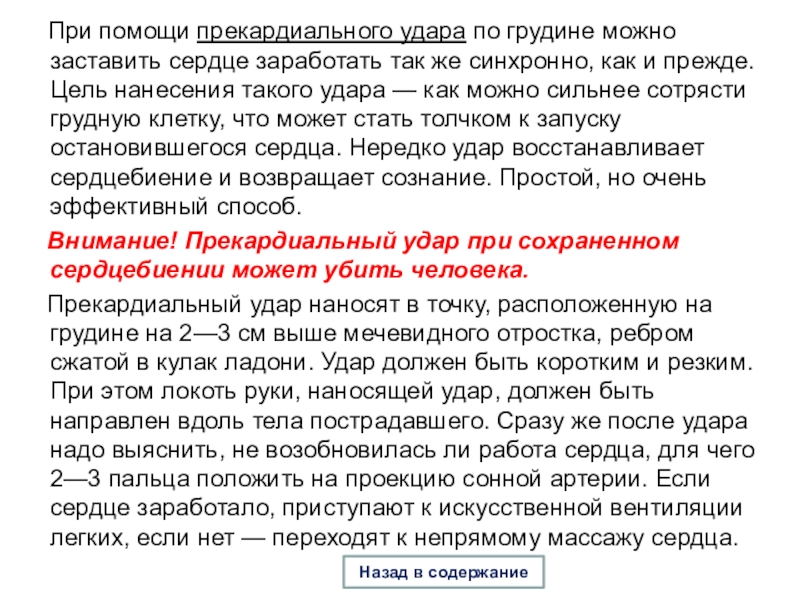 При помощи прекардиального удара по грудине можно заставить сердце заработать так же синхронно, как и прежде. Цель нанесения такого удара — как можно сильнее сотрясти грудную клетку, что может стать толчком к запуску остановившегося сердца. Нередко удар восстанавливает сердцебиение и возвращает сознание. Простой, но очень эффективный способ.

Внимание! Прекардиальный удар при сохраненном сердцебиении может убить человека.

Прекардиальный удар наносят в точку, расположенную на грудине на 2—3 см выше мечевидного отростка, ребром сжатой в кулак ладони. Удар должен быть коротким и резким. При этом локоть руки, наносящей удар, должен быть направлен вдоль тела пострадавшего. Сразу же после удара надо выяснить, не возобновилась ли работа сердца, для чего 2—3 пальца положить на проекцию сонной артерии. Если сердце заработало, приступают к искусственной вентиляции легких, если нет — переходят к непрямому массажу сердца.

Назад в содержание